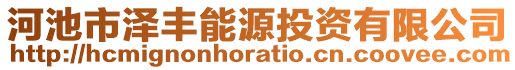 河池市泽丰能源投资有限公司
http://hcmignonhoratio.cn.coovee.com